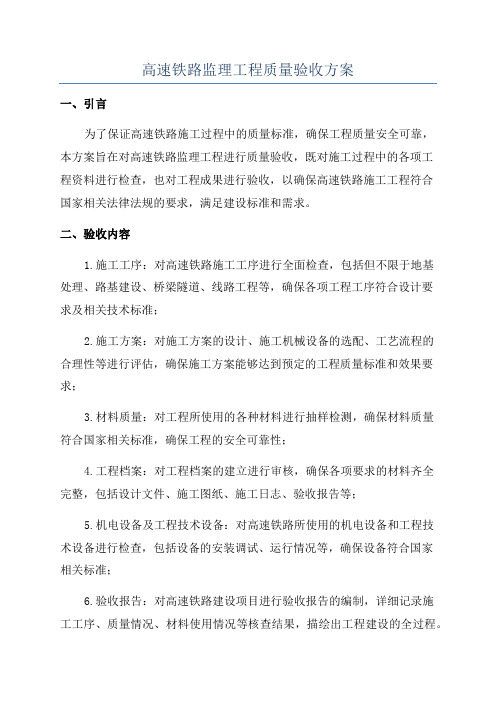 高速铁路监理工程质量验收方案

一、引言

为了保证高速铁路施工过程中的质量标准，确保工程质量安全可靠，本方案旨在对高速铁路监理工程进行质量验收，既对施工过程中的各项工程资料进行检查，也对工程成果进行验收，以确保高速铁路施工工程符合国家相关法律法规的要求，满足建设标准和需求。

二、验收内容

1.施工工序：对高速铁路施工工序进行全面检查，包括但不限于地基处理、路基建设、桥梁隧道、线路工程等，确保各项工程工序符合设计要求及相关技术标准；

2.施工方案：对施工方案的设计、施工机械设备的选配、工艺流程的合理性等进行评估，确保施工方案能够达到预定的工程质量标准和效果要求；

3.材料质量：对工程所使用的各种材料进行抽样检测，确保材料质量符合国家相关标准，确保工程的安全可靠性；

4.工程档案：对工程档案的建立进行审核，确保各项要求的材料齐全完整，包括设计文件、施工图纸、施工日志、验收报告等；

5.机电设备及工程技术设备：对高速铁路所使用的机电设备和工程技术设备进行检查，包括设备的安装调试、运行情况等，确保设备符合国家相关标准；

6.验收报告：对高速铁路建设项目进行验收报告的编制，详细记录施工工序、质量情况、材料使用情况等核查结果，描绘出工程建设的全过程。